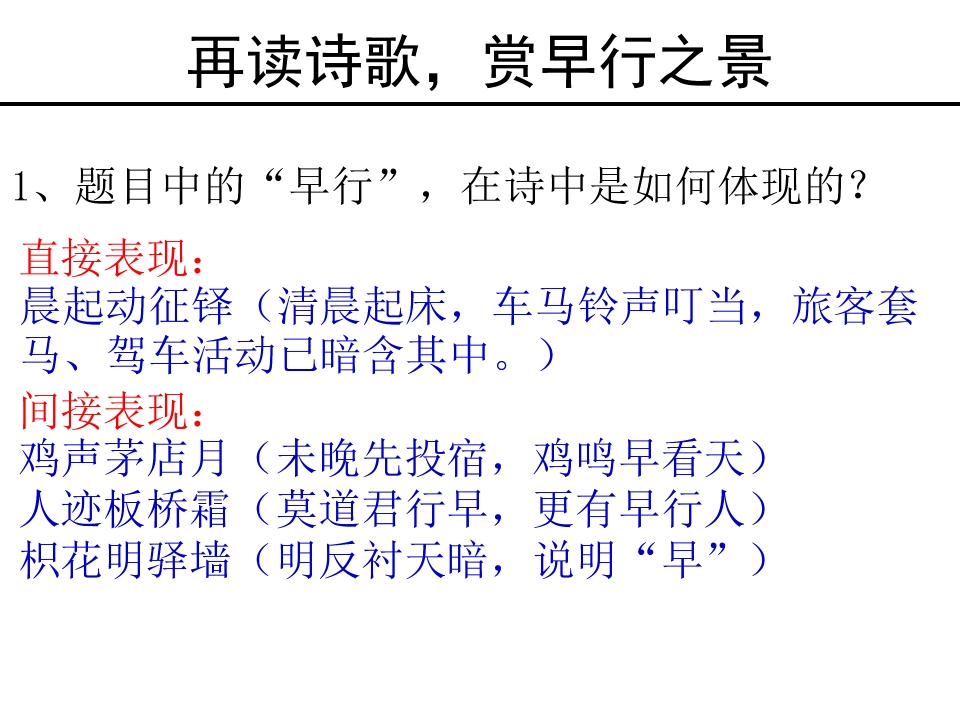 再读诗歌，赏早行之景

1、题目中的“早行”，在诗中是如何体现的？

直接表现：
晨起动征铎（清晨起床，车马铃声叮当，旅客套马、驾车活动已暗含其中。）

间接表现：
鸡声茅店月（未晚先投宿，鸡鸣早看天）
人迹板桥霜（莫道君行早，更有早行人）
枳花明驿墙（明反衬天暗，说明“早”）